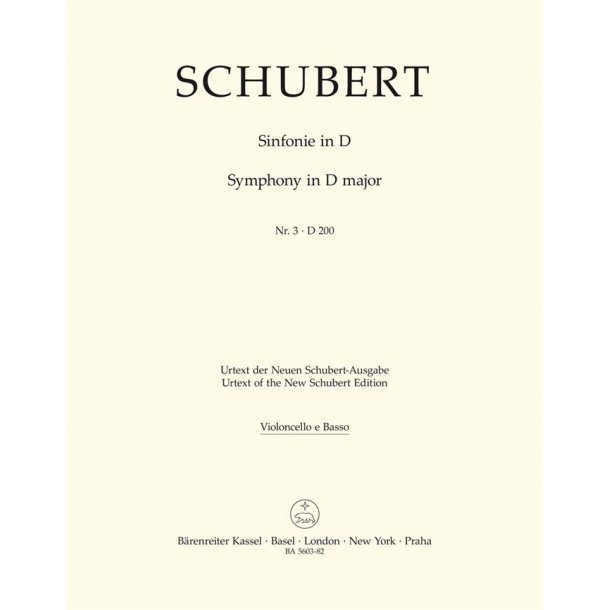 SCHUBERT

Sinfonie in D

Symphony in D major

Nr. 3 · D 200

Urtext der Neuen Schubert-Ausgabe
Urtext of the New Schubert Edition

Violoncello e Basso

Bärenreiter Kassel · Basel · London · New York · Praha
BA 5603-82